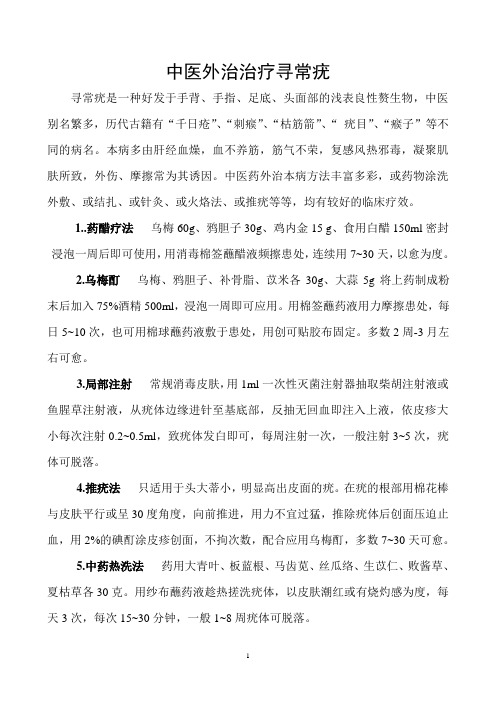 中医外治治疗寻常疣

寻常疣是一种好发于手背、手指、足底、头面部的浅表良性赘生物，中医别名繁多，历代古籍有“千日疮”、“刺瘊”、“枯筋箭”、“ 疣目”、“瘊子”等不同的病名。本病多由肝经血燥，血不养筋，筋气不荣，复感风热邪毒，凝聚肌肤所致，外伤、摩擦常为其诱因。中医药外治本病方法丰富多彩，或药物涂洗外敷、或结扎、或针灸、或火烙法、或推疣等等，均有较好的临床疗效。

1..药醋疗法　乌梅 60g、鸦胆子 30g、鸡内金 15 g、食用白醋 150ml 密封浸泡一周后即可使用，用消毒棉签蘸醋液频擦患处，连续用 7~30 天，以愈为度。

2.乌梅酊　乌梅、鸦胆子、补骨脂、苡米各 30g、大蒜 5g 将上药制成粉末后加入 75%酒精 500ml，浸泡一周即可应用。用棉签蘸药液用力摩擦患处，每日 5~10 次，也可用棉球蘸药液敷于患处，用创可贴胶布固定。多数 2 周-3 月左右可愈。

3.局部注射　常规消毒皮肤，用 1ml 一次性灭菌注射器抽取柴胡注射液或鱼腥草注射液，从疣体边缘进针至基底部，反抽无回血即注入上液，依皮疹大小每次注射 0.2~0.5ml，致疣体发白即可，每周注射一次，一般注射 3~5 次，疣体可脱落。

4.推疣法　只适用于头大蒂小，明显高出皮面的疣。在疣的根部用棉花棒与皮肤平行或呈 30 度角度，向前推进，用力不宜过猛，推除疣体后创面压迫止血，用 2%的碘酊涂皮疹创面，不拘次数，配合应用乌梅酊，多数 7~30 天可愈。

5.中药热洗法　药用大青叶、板蓝根、马齿苋、丝瓜络、生苡仁、败酱草、夏枯草各 30 克。用纱布蘸药液趁热搓洗疣体，以皮肤潮红或有烧灼感为度，每天 3 次，每次 15~30 分钟，一般 1~8 周疣体可脱落。

1